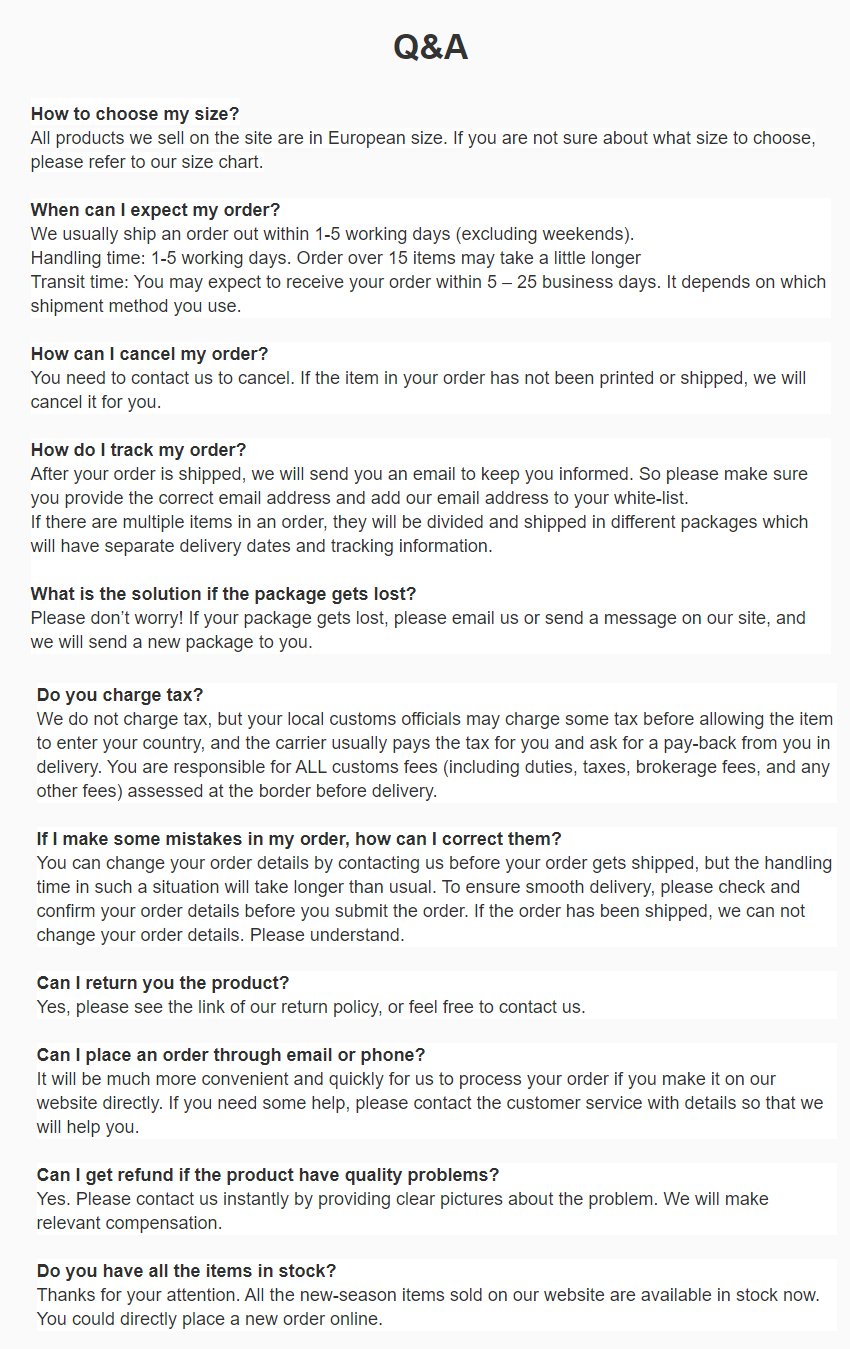 Q&A

How to choose my size?
All products we sell on the site are in European size. If you are not sure about what size to choose, please refer to our size chart.

When can I expect my order?
We usually ship an order out within 1-5 working days (excluding weekends).
Handling time: 1-5 working days. Order over 15 items may take a little longer
Transit time: You may expect to receive your order within 5 – 25 business days. It depends on which shipment method you use.

How can I cancel my order?
You need to contact us to cancel. If the item in your order has not been printed or shipped, we will cancel it for you.

How do I track my order?
After your order is shipped, we will send you an email to keep you informed. So please make sure you provide the correct email address and add our email address to your white-list.
If there are multiple items in an order, they will be divided and shipped in different packages which will have separate delivery dates and tracking information.

What is the solution if the package gets lost?
Please don't worry! If your package gets lost, please email us or send a message on our site, and we will send a new package to you.

Do you charge tax?
We do not charge tax, but your local customs officials may charge some tax before allowing the item to enter your country, and the carrier usually pays the tax for you and ask for a pay-back from you in delivery. You are responsible for ALL customs fees (including duties, taxes, brokerage fees, and any other fees) assessed at the border before delivery.

If I make some mistakes in my order, how can I correct them?
You can change your order details by contacting us before your order gets shipped, but the handling time in such a situation will take longer than usual. To ensure smooth delivery, please check and confirm your order details before you submit the order. If the order has been shipped, we can not change your order details. Please understand.

Can I return you the product?
Yes, please see the link of our return policy, or feel free to contact us.

Can I place an order through email or phone?
It will be much more convenient and quickly for us to process your order if you make it on our website directly. If you need some help, please contact the customer service with details so that we will help you.

Can I get refund if the product have quality problems?
Yes. Please contact us instantly by providing clear pictures about the problem. We will make relevant compensation.

Do you have all the items in stock?
Thanks for your attention. All the new-season items sold on our website are available in stock now. You could directly place a new order online.